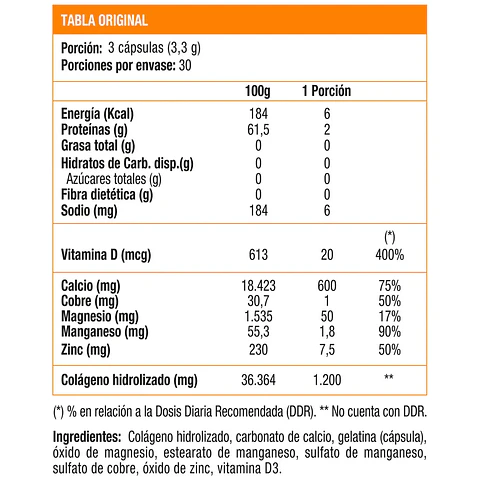 TABLA ORIGINAL

Porción: 3 cápsulas (3,3 g)
Porciones por envase: 30

| | 100g | 1 Porción | |
|---|---|---|---|
| Energía (Kcal) | 184 | 6 | |
| Proteínas (g) | 61,5 | 2 | |
| Grasa total (g) | 0 | 0 | |
| Hidratos de Carb. disp.(g) | 0 | 0 | |
| Azúcares totales (g) | 0 | 0 | |
| Fibra dietética (g) | 0 | 0 | |
| Sodio (mg) | 184 | 6 | |
| | | | (*) |
| Vitamina D (mcg) | 613 | 20 | 400% |
| Calcio (mg) | 18.423 | 600 | 75% |
| Cobre (mg) | 30,7 | 1 | 50% |
| Magnesio (mg) | 1.535 | 50 | 17% |
| Manganeso (mg) | 55,3 | 1,8 | 90% |
| Zinc (mg) | 230 | 7,5 | 50% |
| Colágeno hidrolizado (mg) | 36.364 | 1.200 | ** |

(*) % en relación a la Dosis Diaria Recomendada (DDR). ** No cuenta con DDR.

Ingredientes: Colágeno hidrolizado, carbonato de calcio, gelatina (cápsula), óxido de magnesio, estearato de manganeso, sulfato de manganeso, sulfato de cobre, óxido de zinc, vitamina D3.